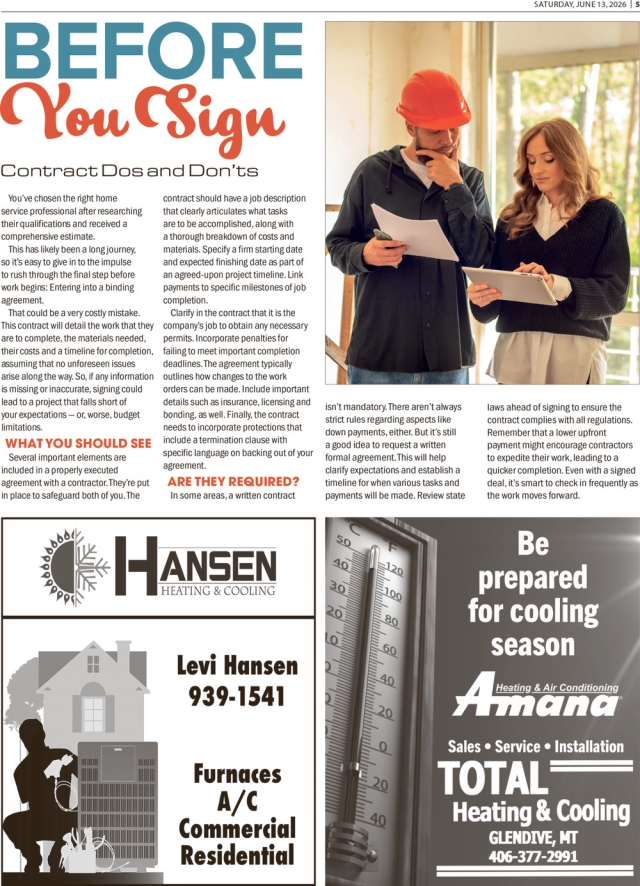 SATURDAY, JUNE 13, 2026 | 5

BEFORE
You Sign

Contract Dos and Don'ts

You've chosen the right home service professional after researching their qualifications and received a comprehensive estimate.

This has likely been a long journey, so it's easy to give in to the impulse to rush through the final step before work begins: Entering into a binding agreement.

That could be a very costly mistake. This contract will detail the work that they are to complete, the materials needed, their costs and a timeline for completion, assuming that no unforeseen issues arise along the way. So, if any information is missing or inaccurate, signing could lead to a project that falls short of your expectations — or, worse, budget limitations.

WHAT YOU SHOULD SEE

Several important elements are included in a properly executed agreement with a contractor. They're put in place to safeguard both of you. The contract should have a job description that clearly articulates what tasks are to be accomplished, along with a thorough breakdown of costs and materials. Specify a firm starting date and expected finishing date as part of an agreed-upon project timeline. Link payments to specific milestones of job completion.

Clarify in the contract that it is the company's job to obtain any necessary permits. Incorporate penalties for failing to meet important completion deadlines. The agreement typically outlines how changes to the work orders can be made. Include important details such as insurance, licensing and bonding, as well. Finally, the contract needs to incorporate protections that include a termination clause with specific language on backing out of your agreement.

ARE THEY REQUIRED?

In some areas, a written contract isn't mandatory. There aren't always strict rules regarding aspects like down payments, either. But it's still a good idea to request a written formal agreement. This will help clarify expectations and establish a timeline for when various tasks and payments will be made. Review state laws ahead of signing to ensure the contract complies with all regulations. Remember that a lower upfront payment might encourage contractors to expedite their work, leading to a quicker completion. Even with a signed deal, it's smart to check in frequently as the work moves forward.

HANSEN
HEATING & COOLING

Levi Hansen
939-1541

Furnaces
A/C
Commercial
Residential

Be prepared for cooling season

Heating & Air Conditioning
Amana

Sales • Service • Installation
TOTAL
Heating & Cooling
GLENDIVE, MT
406-377-2991